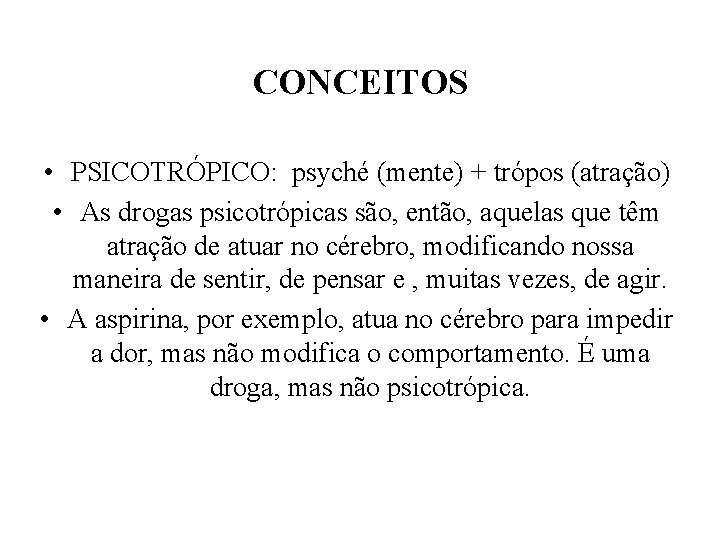 CONCEITOS

• PSICOTRÓPICO: psyché (mente) + trópos (atração)

• As drogas psicotrópicas são, então, aquelas que têm atração de atuar no cérebro, modificando nossa maneira de sentir, de pensar e , muitas vezes, de agir.

• A aspirina, por exemplo, atua no cérebro para impedir a dor, mas não modifica o comportamento. É uma droga, mas não psicotrópica.